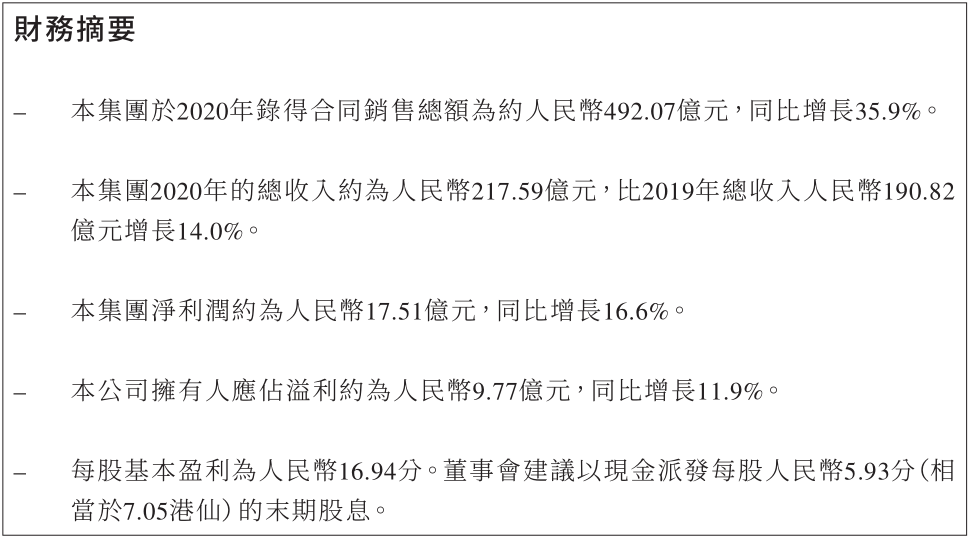 財務摘要

– 本集團於2020年錄得合同銷售總額為約人民幣492.07億元，同比增長35.9%。

– 本集團2020年的總收入約為人民幣217.59億元，比2019年總收入人民幣190.82億元增長14.0%。

– 本集團淨利潤約為人民幣17.51億元，同比增長16.6%。

– 本公司擁有人應佔溢利約為人民幣9.77億元，同比增長11.9%。

– 每股基本盈利為人民幣16.94分。董事會建議以現金派發每股人民幣5.93分（相當於7.05港仙）的末期股息。